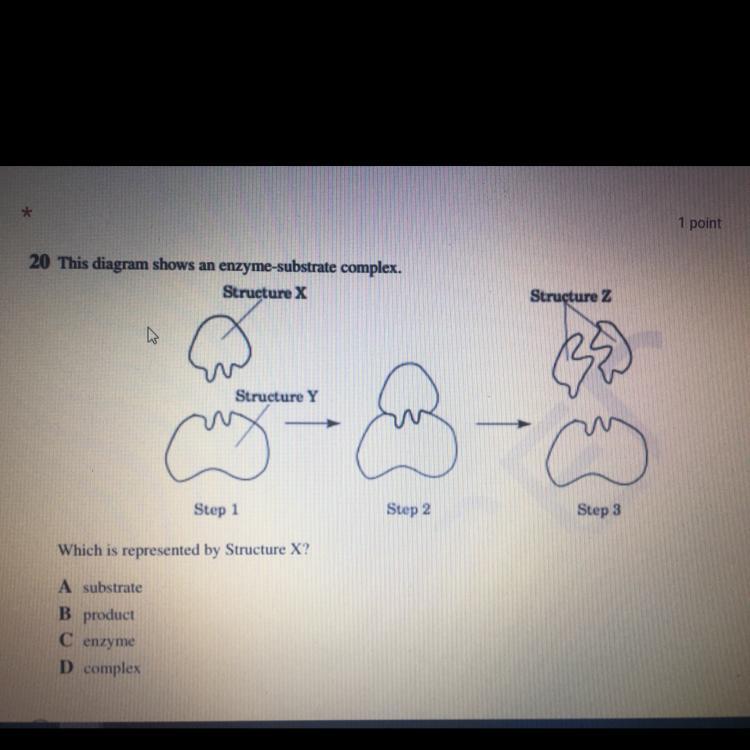 *

1 point

20 This diagram shows an enzyme-substrate complex.

Structure X

Structure Z

Structure Y

Step 1

Step 2

Step 3

Which is represented by Structure X?

A substrate
B product
C enzyme
D complex